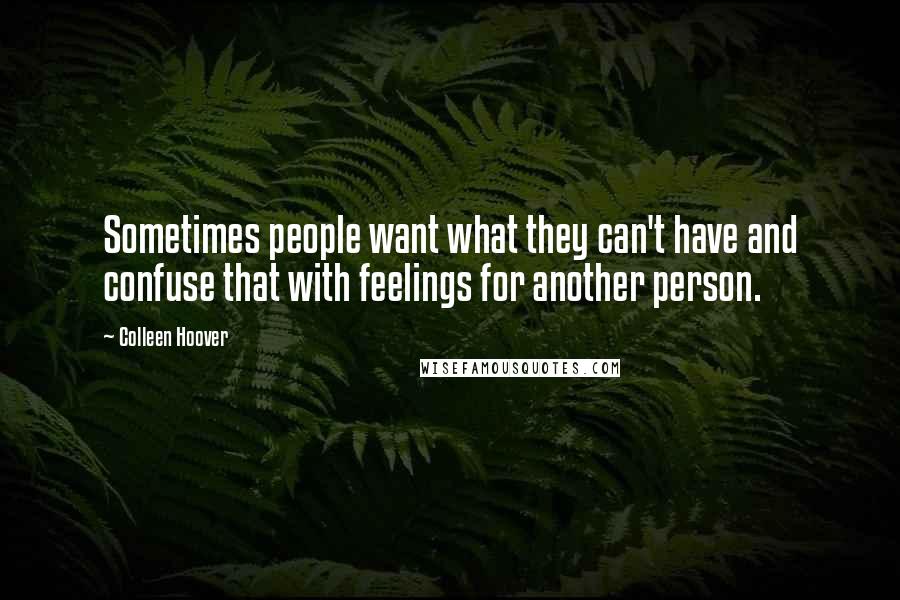 Sometimes people want what they can't have and confuse that with feelings for another person.

~ Colleen Hoover

WISEFAMOUSQUOTES.COM